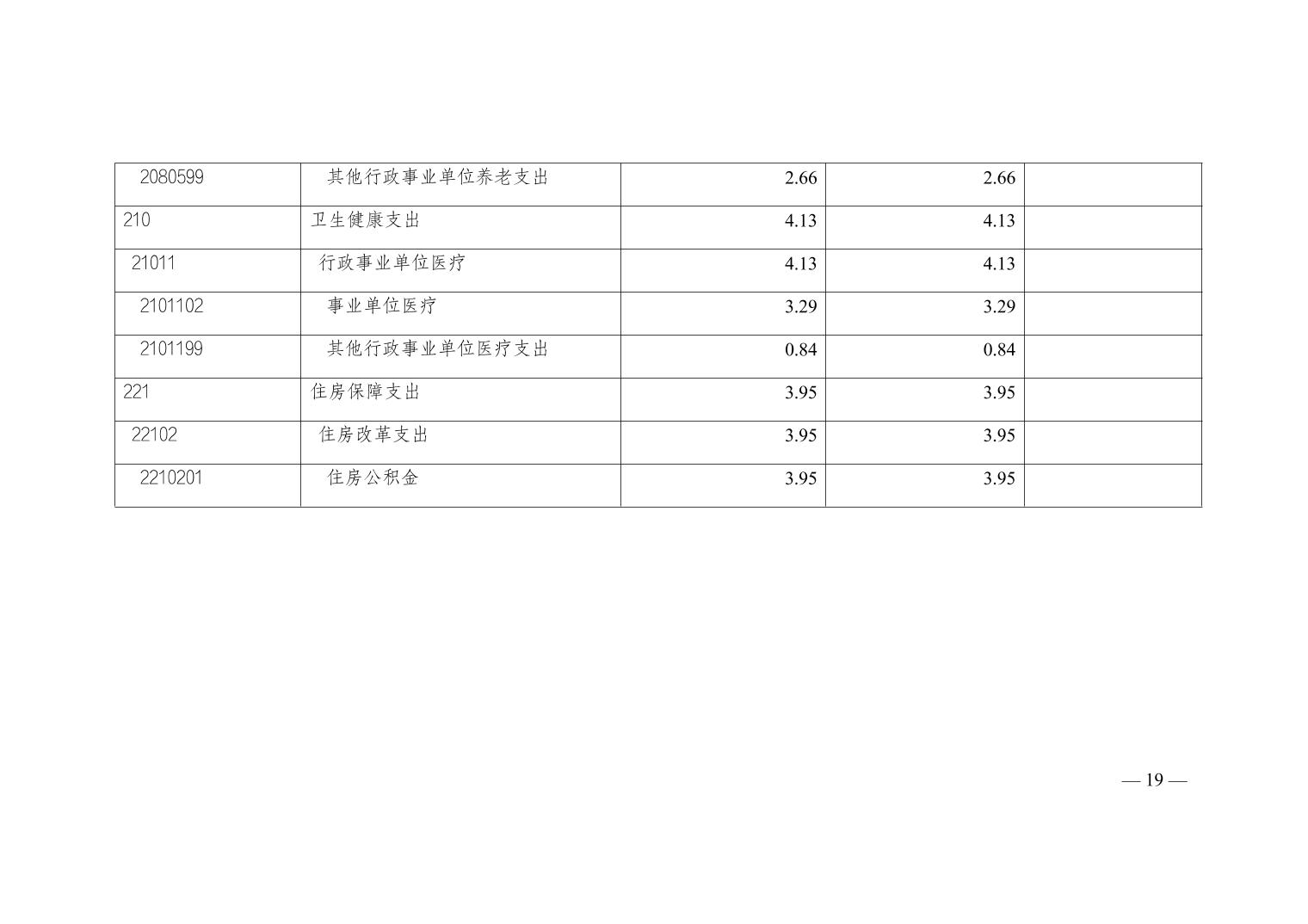 | 2080599 | 其他行政事业单位养老支出 | 2.66 | 2.66 |  |
|---|---|---|---|---|
| 210 | 卫生健康支出 | 4.13 | 4.13 |  |
| 21011 | 行政事业单位医疗 | 4.13 | 4.13 |  |
| 2101102 | 事业单位医疗 | 3.29 | 3.29 |  |
| 2101199 | 其他行政事业单位医疗支出 | 0.84 | 0.84 |  |
| 221 | 住房保障支出 | 3.95 | 3.95 |  |
| 22102 | 住房改革支出 | 3.95 | 3.95 |  |
| 2210201 | 住房公积金 | 3.95 | 3.95 |  |

— 19 —